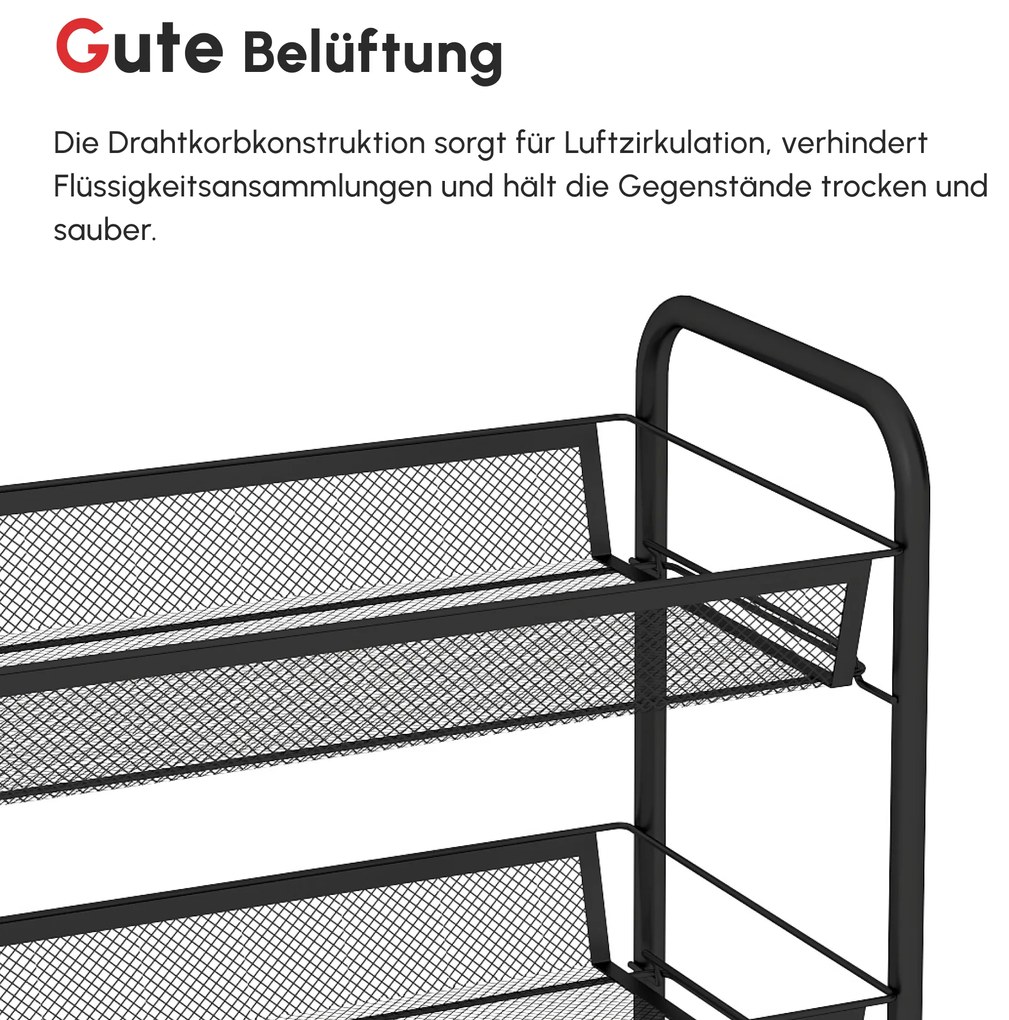 Gute Belüftung

Die Drahtkorbkonstruktion sorgt für Luftzirkulation, verhindert Flüssigkeitsansammlungen und hält die Gegenstände trocken und sauber.